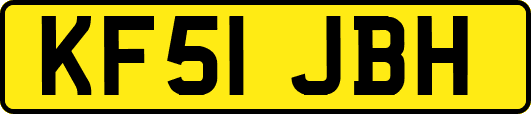 KF51 JBH